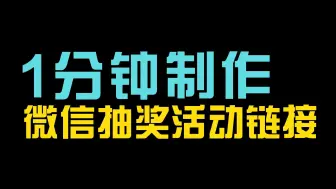 1分钟制作
微信抽奖活动链接